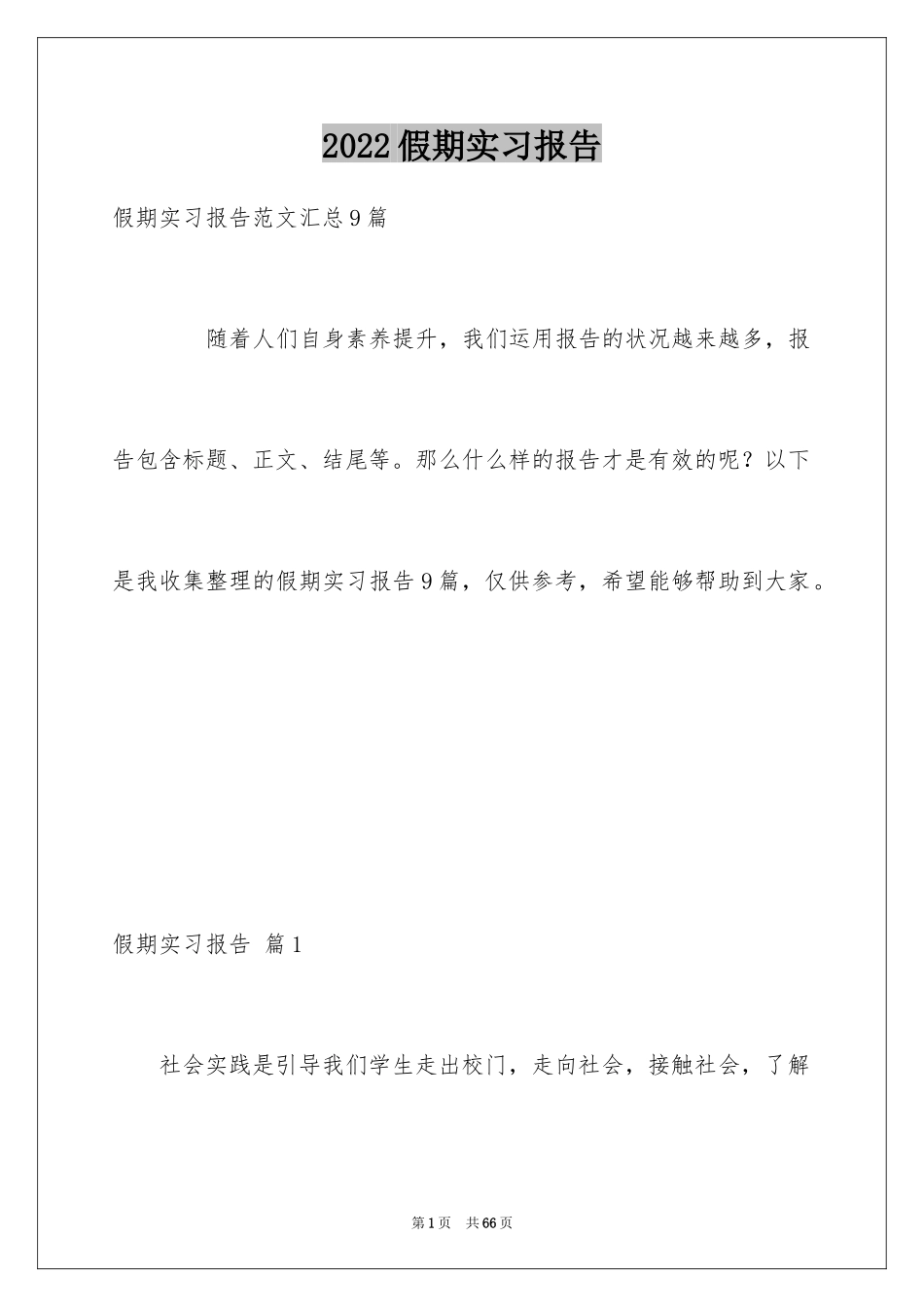 2022假期实习报告

假期实习报告范文汇总9篇

随着人们自身素养提升，我们运用报告的状况越来越多，报告包含标题、正文、结尾等。那么什么样的报告才是有效的呢？以下是我收集整理的假期实习报告9篇，仅供参考，希望能够帮助到大家。

假期实习报告 篇1

社会实践是引导我们学生走出校门，走向社会，接触社会，了解

第1页 共66页